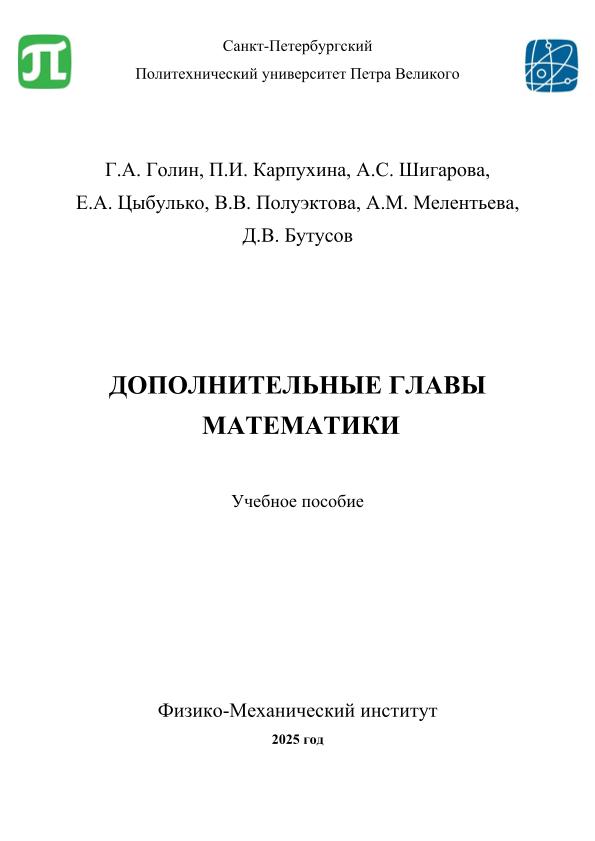 Санкт-Петербургский
Политехнический университет Петра Великого

Г.А. Голин, П.И. Карпухина, А.С. Шигарова, Е.А. Цыбулько, В.В. Полуэктова, А.М. Мелентьева, Д.В. Бутусов

ДОПОЛНИТЕЛЬНЫЕ ГЛАВЫ МАТЕМАТИКИ

Учебное пособие

Физико-Механический институт
2025 год